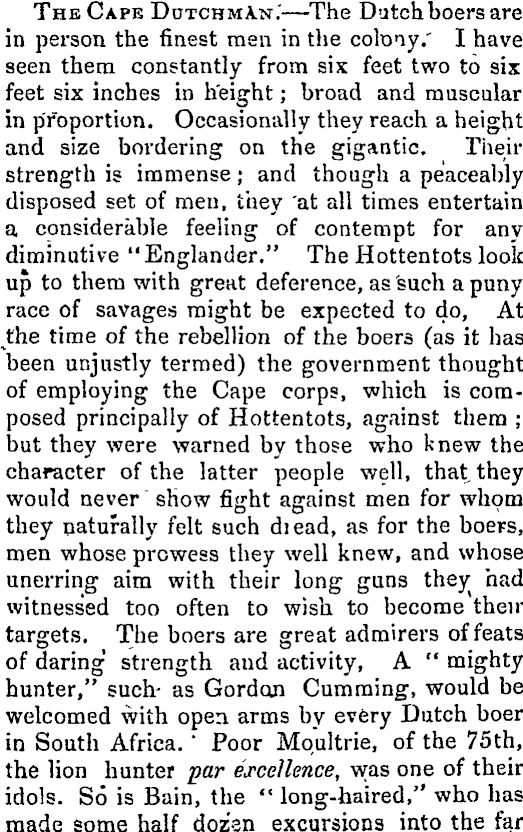 The Cape Dutchman.—The Dutch boers are in person the finest men in the colony. I have seen them constantly from six feet two to six feet six inches in height; broad and muscular in proportion. Occasionally they reach a height and size bordering on the gigantic. Their strength is immense; and though a peaceably disposed set of men, they at all times entertain a considerable feeling of contempt for any diminutive "Englander." The Hottentots look up to them with great deference, as such a puny race of savages might be expected to do, At the time of the rebellion of the boers (as it has been unjustly termed) the government thought of employing the Cape corps, which is composed principally of Hottentots, against them; but they were warned by those who knew the character of the latter people well, that they would never show fight against men for whom they naturally felt such dread, as for the boers, men whose prowess they well knew, and whose unerring aim with their long guns they had witnessed too often to wish to become their targets. The boers are great admirers of feats of daring strength and activity, A "mighty hunter," such as Gordon Cumming, would be welcomed with open arms by every Dutch boer in South Africa. Poor Moultrie, of the 75th, the lion hunter par excellence, was one of their idols. So is Bain, the "long-haired," who has made some half dozen excursions into the far